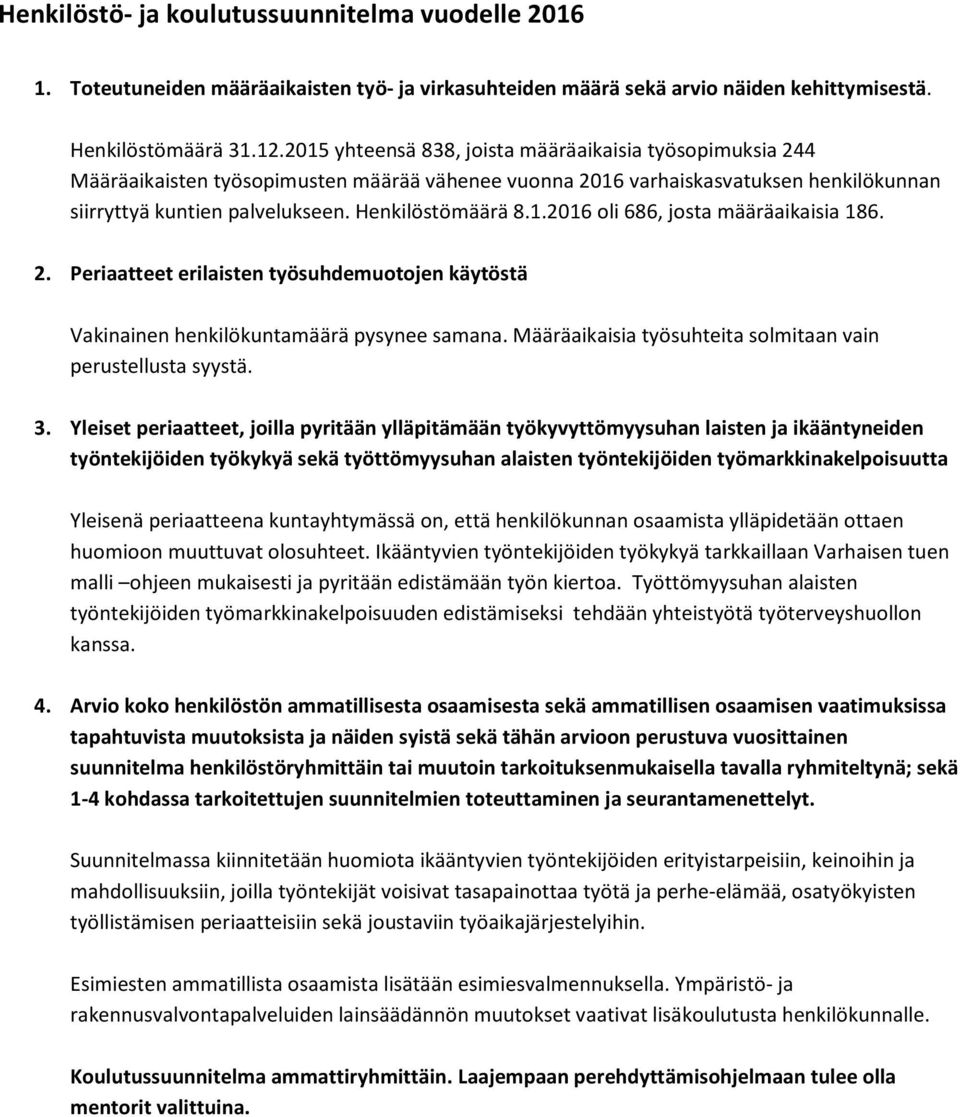 Henkilöstö- ja koulutussuunnitelma vuodelle 2016

1. Toteutuneiden määräaikaisten työ- ja virkasuhteiden määrä sekä arvio näiden kehittymisestä.

Henkilöstömäärä 31.12.2015 yhteensä 838, joista määräaikaisia työsopimuksia 244 Määräaikaisten työsopimusten määrää vähenee vuonna 2016 varhaiskasvatuksen henkilökunnan siirryttyä kuntien palvelukseen. Henkilöstömäärä 8.1.2016 oli 686, josta määräaikaisia 186.

2. Periaatteet erilaisten työsuhdemuotojen käytöstä

Vakinainen henkilökuntamäärä pysynee samana. Määräaikaisia työsuhteita solmitaan vain perustellusta syystä.

3. Yleiset periaatteet, joilla pyritään ylläpitämään työkyvyttömyysuhan laisten ja ikääntyneiden työntekijöiden työkykyä sekä työttömyysuhan alaisten työntekijöiden työmarkkinakelpoisuutta

Yleisenä periaatteena kuntayhtymässä on, että henkilökunnan osaamista ylläpidetään ottaen huomioon muuttuvat olosuhteet. Ikääntyvien työntekijöiden työkykyä tarkkaillaan Varhaisen tuen malli –ohjeen mukaisesti ja pyritään edistämään työn kiertoa. Työttömyysuhan alaisten työntekijöiden työmarkkinakelpoisuuden edistämiseksi tehdään yhteistyötä työterveyshuollon kanssa.

4. Arvio koko henkilöstön ammatillisesta osaamisesta sekä ammatillisen osaamisen vaatimuksissa tapahtuvista muutoksista ja näiden syistä sekä tähän arvioon perustuva vuosittainen suunnitelma henkilöstöryhmittäin tai muutoin tarkoituksenmukaisella tavalla ryhmiteltynä; sekä 1-4 kohdassa tarkoitettujen suunnitelmien toteuttaminen ja seurantamenettelyt.

Suunnitelmassa kiinnitetään huomiota ikääntyvien työntekijöiden erityistarpeisiin, keinoihin ja mahdollisuuksiin, joilla työntekijät voisivat tasapainottaa työtä ja perhe-elämää, osatyökyisten työllistämisen periaatteisiin sekä joustaviin työaikajärjestelyihin.

Esimiesten ammatillista osaamista lisätään esimiesvalmennuksella. Ympäristö- ja rakennusvalvontapalveluiden lainsäädännön muutokset vaativat lisäkoulutusta henkilökunnalle.

Koulutussuunnitelma ammattiryhmittäin. Laajempaan perehdyttämisohjelmaan tulee olla mentorit valittuina.